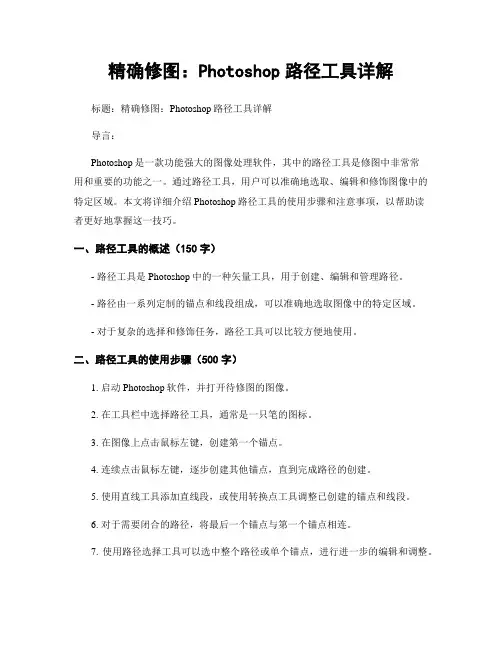 精确修图：Photoshop 路径工具详解

标题：精确修图：Photoshop 路径工具详解

导言：

Photoshop 是一款功能强大的图像处理软件，其中的路径工具是修图中非常常用和重要的功能之一。通过路径工具，用户可以准确地选取、编辑和修饰图像中的特定区域。本文将详细介绍 Photoshop 路径工具的使用步骤和注意事项，以帮助读者更好地掌握这一技巧。

一、路径工具的概述（150 字）

- 路径工具是 Photoshop 中的一种矢量工具，用于创建、编辑和管理路径。

- 路径由一系列定制的锚点和线段组成，可以准确地选取图像中的特定区域。

- 对于复杂的选择和修饰任务，路径工具可以比较方便地使用。

二、路径工具的使用步骤（500 字）

1. 启动 Photoshop 软件，并打开待修图的图像。

2. 在工具栏中选择路径工具，通常是一只笔的图标。

3. 在图像上点击鼠标左键，创建第一个锚点。

4. 连续点击鼠标左键，逐步创建其他锚点，直到完成路径的创建。

5. 使用直线工具添加直线段，或使用转换点工具调整已创建的锚点和线段。

6. 对于需要闭合的路径，将最后一个锚点与第一个锚点相连。

7. 使用路径选择工具可以选中整个路径或单个锚点，进行进一步的编辑和调整。